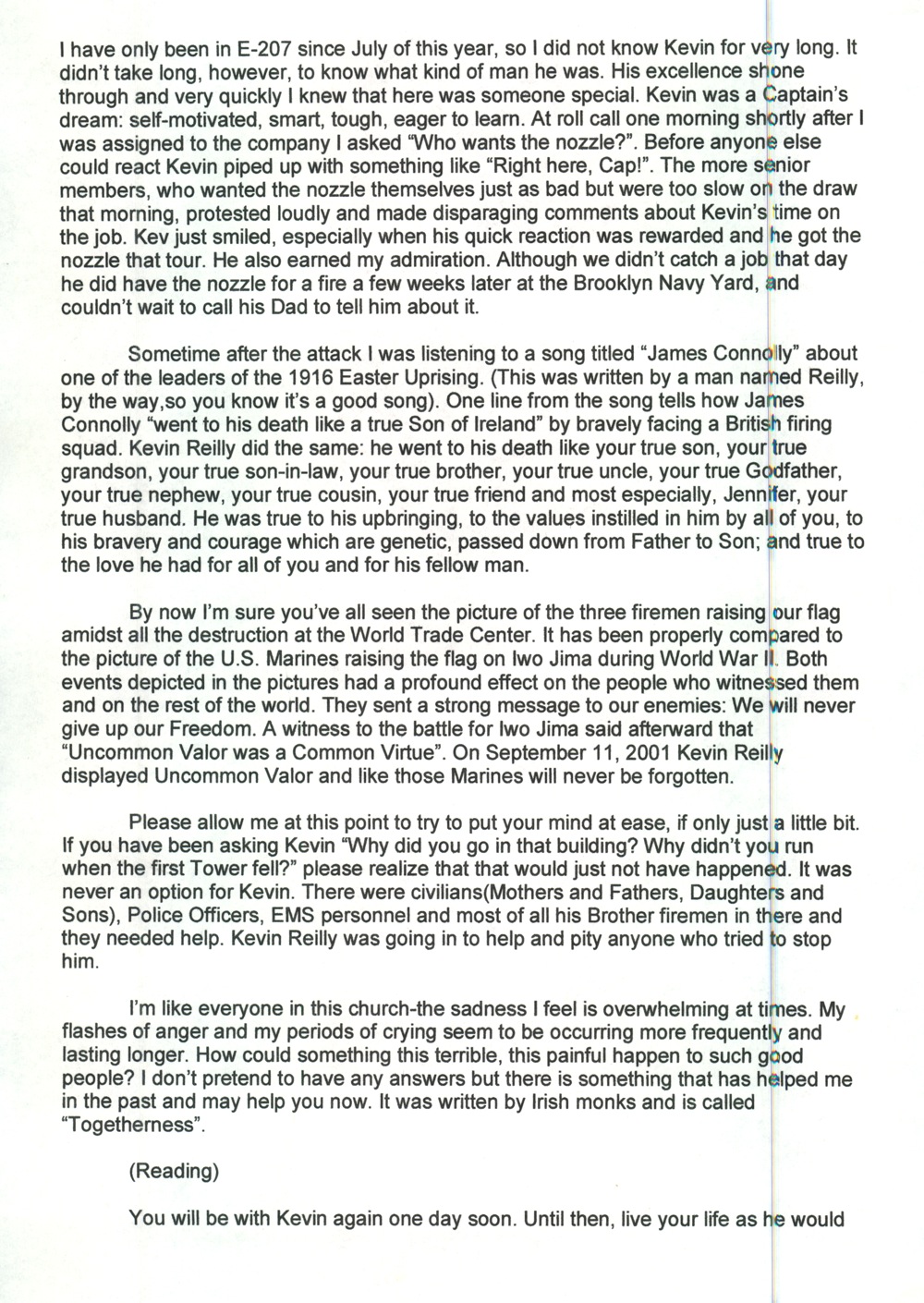 I have only been in E-207 since July of this year, so I did not know Kevin for very long. It didn't take long, however, to know what kind of man he was. His excellence shone through and very quickly I knew that here was someone special. Kevin was a Captain's dream: self-motivated, smart, tough, eager to learn. At roll call one morning shortly after I was assigned to the company I asked "Who wants the nozzle?". Before anyone else could react Kevin piped up with something like "Right here, Cap!". The more senior members, who wanted the nozzle themselves just as bad but were too slow on the draw that morning, protested loudly and made disparaging comments about Kevin's time on the job. Kev just smiled, especially when his quick reaction was rewarded and he got the nozzle that tour. He also earned my admiration. Although we didn't catch a job that day he did have the nozzle for a fire a few weeks later at the Brooklyn Navy Yard, and couldn't wait to call his Dad to tell him about it.

Sometime after the attack I was listening to a song titled "James Connolly" about one of the leaders of the 1916 Easter Uprising. (This was written by a man named Reilly, by the way,so you know it's a good song). One line from the song tells how James Connolly "went to his death like a true Son of Ireland" by bravely facing a British firing squad. Kevin Reilly did the same: he went to his death like your true son, your true grandson, your true son-in-law, your true brother, your true uncle, your true Godfather, your true nephew, your true cousin, your true friend and most especially, Jennifer, your true husband. He was true to his upbringing, to the values instilled in him by all of you, to his bravery and courage which are genetic, passed down from Father to Son; and true to the love he had for all of you and for his fellow man.

By now I'm sure you've all seen the picture of the three firemen raising our flag amidst all the destruction at the World Trade Center. It has been properly compared to the picture of the U.S. Marines raising the flag on Iwo Jima during World War II. Both events depicted in the pictures had a profound effect on the people who witnessed them and on the rest of the world. They sent a strong message to our enemies: We will never give up our Freedom. A witness to the battle for Iwo Jima said afterward that "Uncommon Valor was a Common Virtue". On September 11, 2001 Kevin Reilly displayed Uncommon Valor and like those Marines will never be forgotten.

Please allow me at this point to try to put your mind at ease, if only just a little bit. If you have been asking Kevin "Why did you go in that building? Why didn't you run when the first Tower fell?" please realize that that would just not have happened. It was never an option for Kevin. There were civilians(Mothers and Fathers, Daughters and Sons), Police Officers, EMS personnel and most of all his Brother firemen in there and they needed help. Kevin Reilly was going in to help and pity anyone who tried to stop him.

I'm like everyone in this church-the sadness I feel is overwhelming at times. My flashes of anger and my periods of crying seem to be occurring more frequently and lasting longer. How could something this terrible, this painful happen to such good people? I don't pretend to have any answers but there is something that has helped me in the past and may help you now. It was written by Irish monks and is called "Togetherness".

(Reading)

You will be with Kevin again one day soon. Until then, live your life as he would